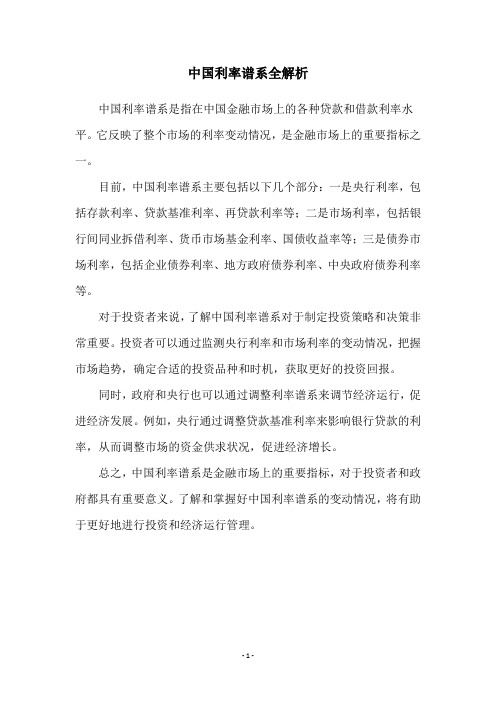 中国利率谱系全解析

中国利率谱系是指在中国金融市场上的各种贷款和借款利率水平。它反映了整个市场的利率变动情况，是金融市场上的重要指标之一。

目前，中国利率谱系主要包括以下几个部分：一是央行利率，包括存款利率、贷款基准利率、再贷款利率等；二是市场利率，包括银行间同业拆借利率、货币市场基金利率、国债收益率等；三是债券市场利率，包括企业债券利率、地方政府债券利率、中央政府债券利率等。

对于投资者来说，了解中国利率谱系对于制定投资策略和决策非常重要。投资者可以通过监测央行利率和市场利率的变动情况，把握市场趋势，确定合适的投资品种和时机，获取更好的投资回报。

同时，政府和央行也可以通过调整利率谱系来调节经济运行，促进经济发展。例如，央行通过调整贷款基准利率来影响银行贷款的利率，从而调整市场的资金供求状况，促进经济增长。

总之，中国利率谱系是金融市场上的重要指标，对于投资者和政府都具有重要意义。了解和掌握好中国利率谱系的变动情况，将有助于更好地进行投资和经济运行管理。

- 1 -